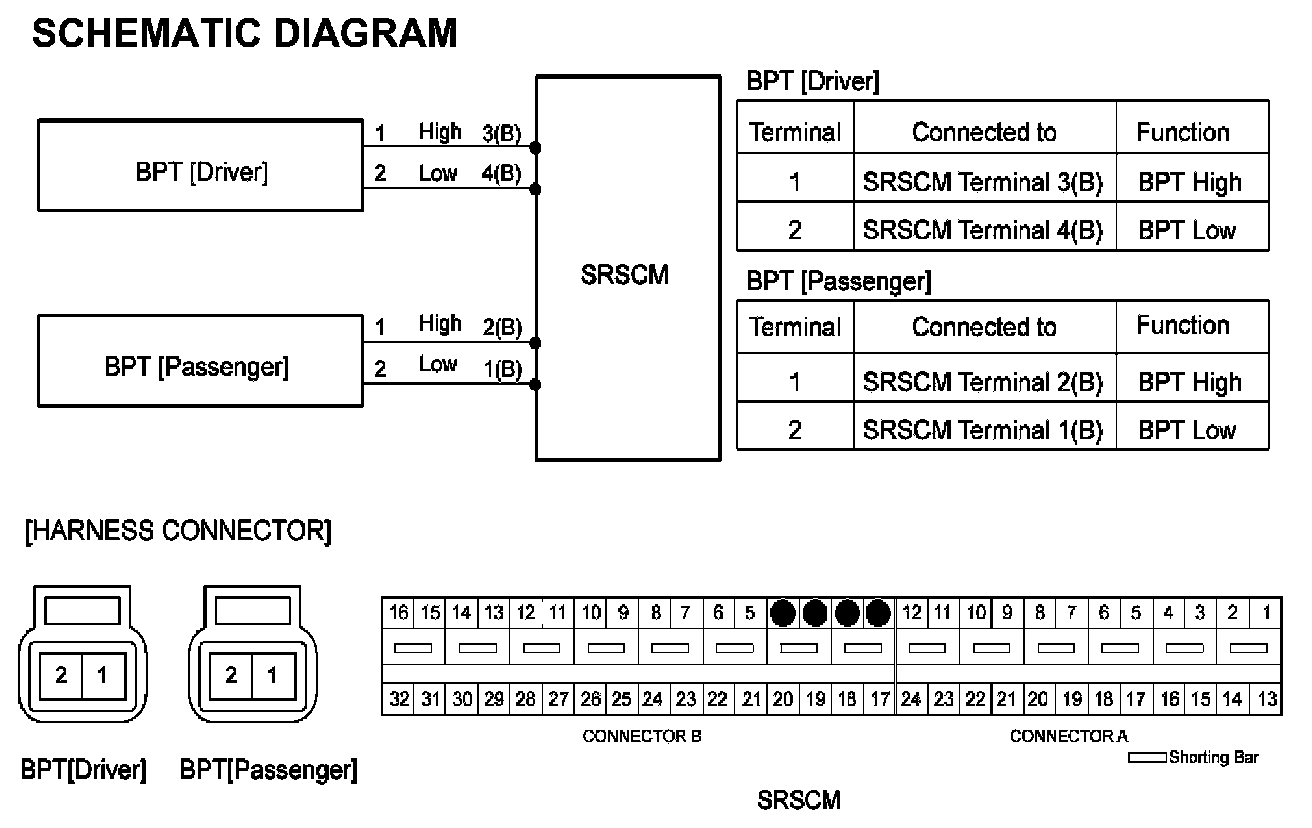 SCHEMATIC DIAGRAM

BPT [Driver]
1 High 3(B)
2 Low 4(B)

SRSCM

BPT [Passenger]
1 High 2(B)
2 Low 1(B)

BPT [Driver]

| Terminal | Connected to | Function |
|---|---|---|
| 1 | SRSCM Terminal 3(B) | BPT High |
| 2 | SRSCM Terminal 4(B) | BPT Low |

BPT [Passenger]

| Terminal | Connected to | Function |
|---|---|---|
| 1 | SRSCM Terminal 2(B) | BPT High |
| 2 | SRSCM Terminal 1(B) | BPT Low |

[HARNESS CONNECTOR]

2 1
2 1

BPT[Driver] BPT[Passenger]

16 15 14 13 12 11 10 9 8 7 6 5 12 11 10 9 8 7 6 5 4 3 2 1
32 31 30 29 28 27 26 25 24 23 22 21 20 19 18 17 24 23 22 21 20 19 18 17 16 15 14 13

CONNECTOR B
CONNECTOR A
Shorting Bar

SRSCM